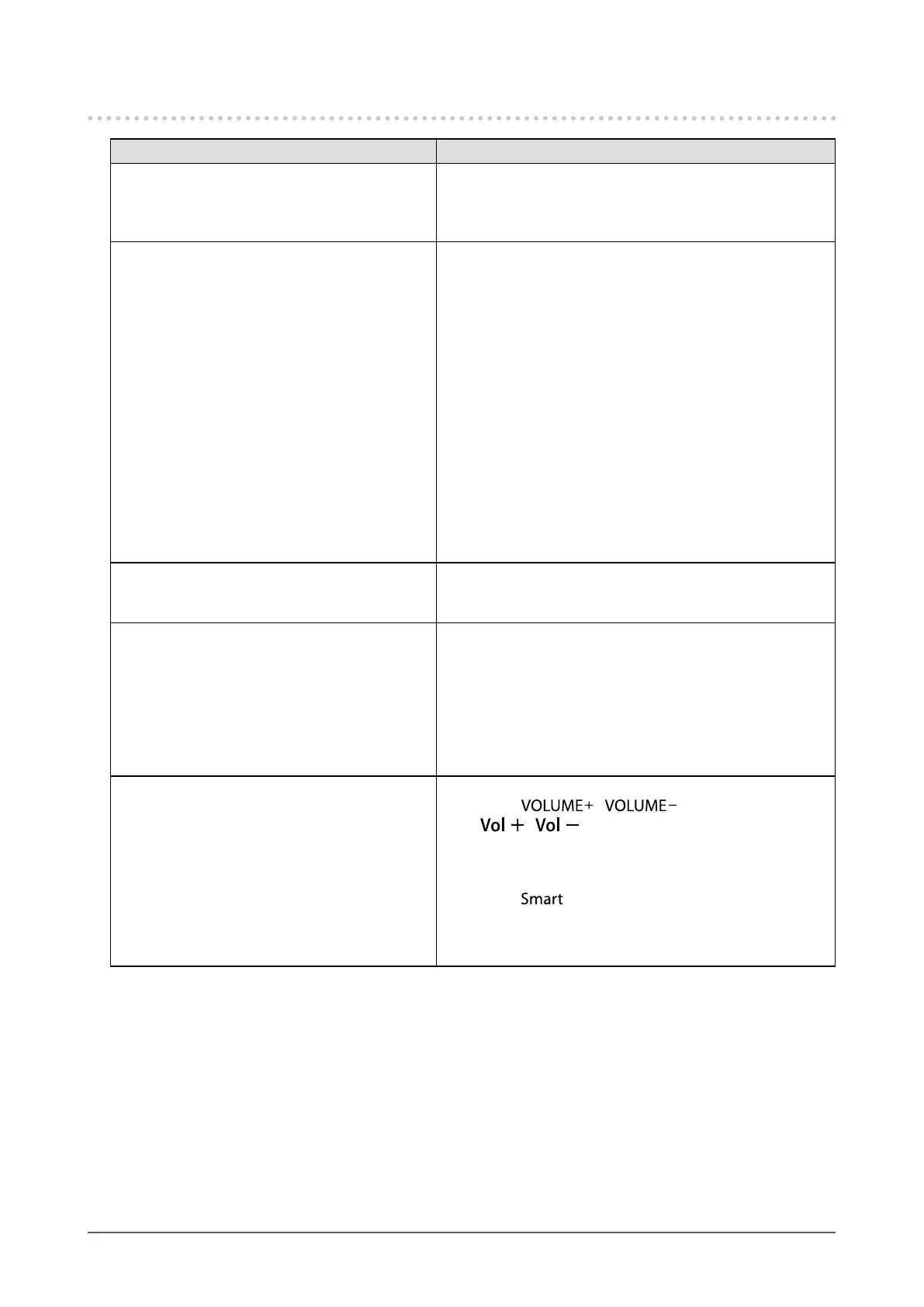 VOLUME+ VOLUME−
Vol ＋ Vol −

Smart